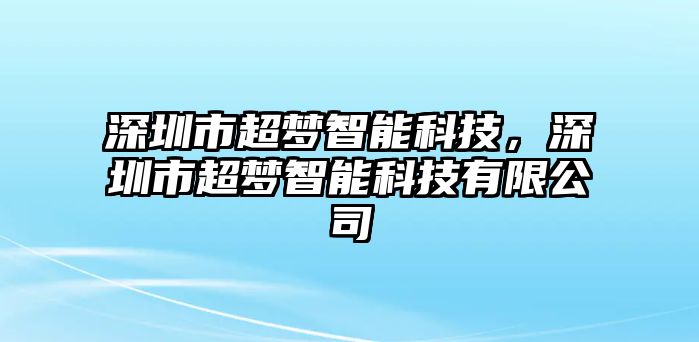 深圳市超梦智能科技，深圳市超梦智能科技有限公司